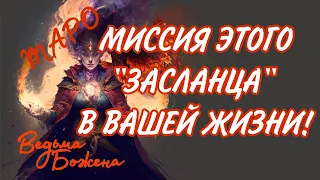 ТАРО
МИССИЯ ЭТОГО "ЗАСЛАНЦА" В ВАШЕЙ ЖИЗНИ!

Ведьма Божена